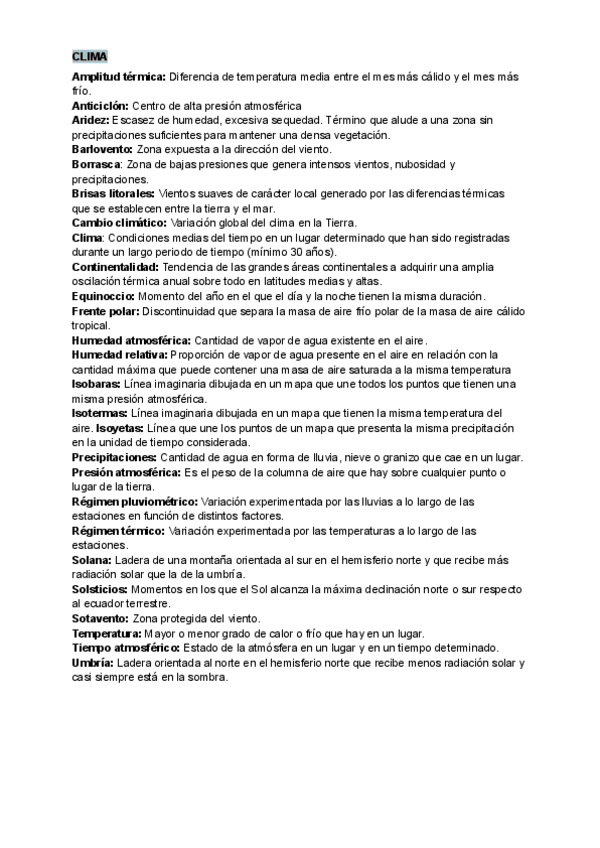 CLIMA

Amplitud térmica: Diferencia de temperatura media entre el mes más cálido y el mes más frío.
Anticiclón: Centro de alta presión atmosférica
Aridez: Escasez de humedad, excesiva sequedad. Término que alude a una zona sin precipitaciones suficientes para mantener una densa vegetación.
Barlovento: Zona expuesta a la dirección del viento.
Borrasca: Zona de bajas presiones que genera intensos vientos, nubosidad y precipitaciones.
Brisas litorales: Vientos suaves de carácter local generado por las diferencias térmicas que se establecen entre la tierra y el mar.
Cambio climático: Variación global del clima en la Tierra.
Clima: Condiciones medias del tiempo en un lugar determinado que han sido registradas durante un largo periodo de tiempo (mínimo 30 años).
Continentalidad: Tendencia de las grandes áreas continentales a adquirir una amplia oscilación térmica anual sobre todo en latitudes medias y altas.
Equinoccio: Momento del año en el que el día y la noche tienen la misma duración.
Frente polar: Discontinuidad que separa la masa de aire frío polar de la masa de aire cálido tropical.
Humedad atmosférica: Cantidad de vapor de agua existente en el aire.
Humedad relativa: Proporción de vapor de agua presente en el aire en relación con la cantidad máxima que puede contener una masa de aire saturada a la misma temperatura
Isobaras: Línea imaginaria dibujada en un mapa que une todos los puntos que tienen una misma presión atmosférica.
Isotermas: Línea imaginaria dibujada en un mapa que tienen la misma temperatura del aire. Isoyetas: Línea que une los puntos de un mapa que presenta la misma precipitación en la unidad de tiempo considerada.
Precipitaciones: Cantidad de agua en forma de lluvia, nieve o granizo que cae en un lugar.
Presión atmosférica: Es el peso de la columna de aire que hay sobre cualquier punto o lugar de la tierra.
Régimen pluviométrico: Variación experimentada por las lluvias a lo largo de las estaciones en función de distintos factores.
Régimen térmico: Variación experimentada por las temperaturas a lo largo de las estaciones.
Solana: Ladera de una montaña orientada al sur en el hemisferio norte y que recibe más radiación solar que la de la umbría.
Solsticios: Momentos en los que el Sol alcanza la máxima declinación norte o sur respecto al ecuador terrestre.
Sotavento: Zona protegida del viento.
Temperatura: Mayor o menor grado de calor o frío que hay en un lugar.
Tiempo atmosférico: Estado de la atmósfera en un lugar y en un tiempo determinado.
Umbría: Ladera orientada al norte en el hemisferio norte que recibe menos radiación solar y casi siempre está en la sombra.